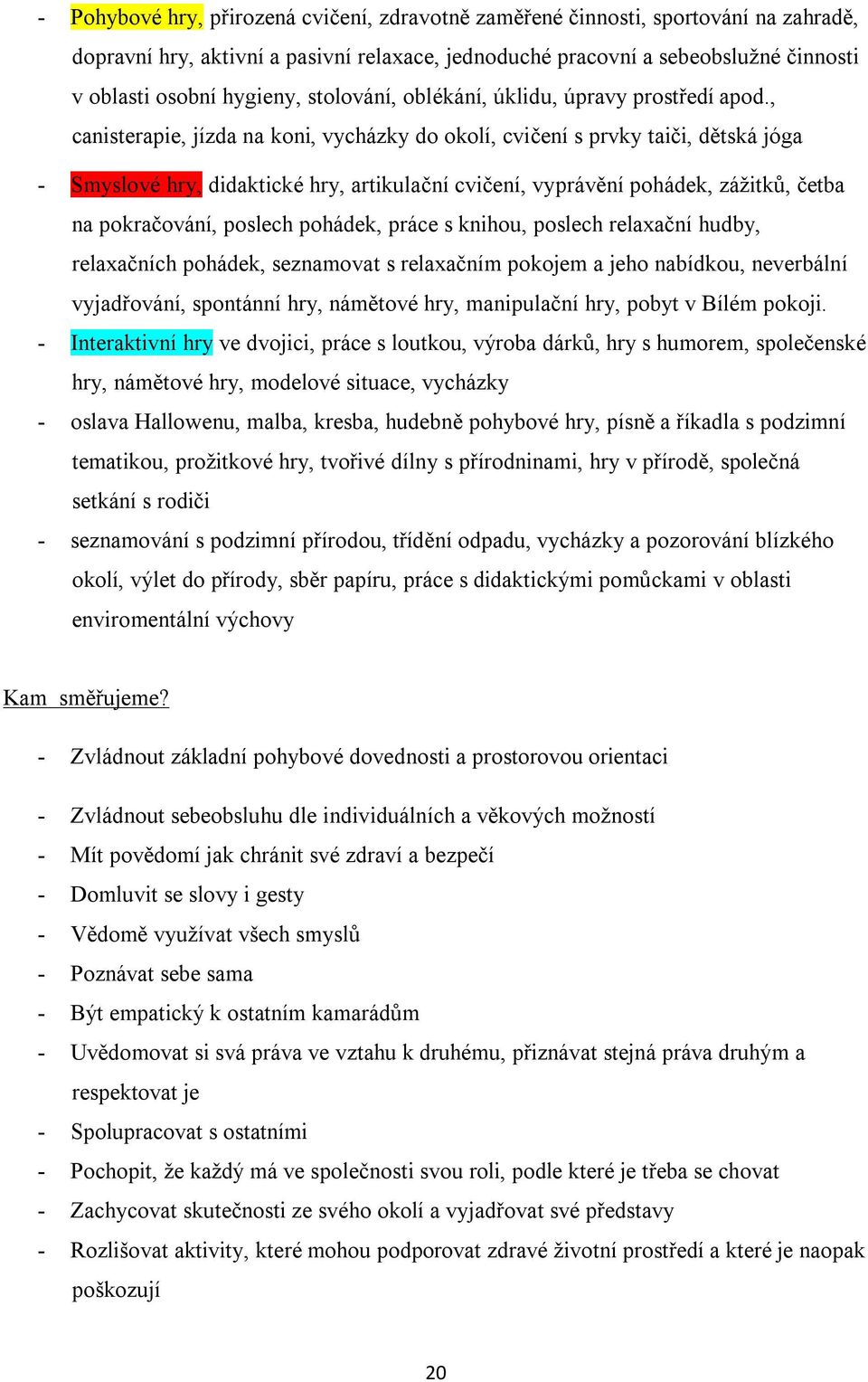 - Pohybové hry, přirozená cvičení, zdravotně zaměřené činnosti, sportování na zahradě, dopravní hry, aktivní a pasivní relaxace, jednoduché pracovní a sebeobslužné činnosti v oblasti osobní hygieny, stolování, oblékání, úklidu, úpravy prostředí apod., canisterapie, jízda na koni, vycházky do okolí, cvičení s prvky taiči, dětská jóga

- Smyslové hry, didaktické hry, artikulační cvičení, vyprávění pohádek, zážitků, četba na pokračování, poslech pohádek, práce s knihou, poslech relaxační hudby, relaxačních pohádek, seznamovat s relaxačním pokojem a jeho nabídkou, neverbální vyjadřování, spontánní hry, námětové hry, manipulační hry, pobyt v Bílém pokoji.

- Interaktivní hry ve dvojici, práce s loutkou, výroba dárků, hry s humorem, společenské hry, námětové hry, modelové situace, vycházky

- oslava Hallowenu, malba, kresba, hudebně pohybové hry, písně a říkadla s podzimní tematikou, prožitkové hry, tvořivé dílny s přírodninami, hry v přírodě, společná setkání s rodiči

- seznamování s podzimní přírodou, třídění odpadu, vycházky a pozorování blízkého okolí, výlet do přírody, sběr papíru, práce s didaktickými pomůckami v oblasti enviromentální výchovy

Kam směřujeme?

- Zvládnout základní pohybové dovednosti a prostorovou orientaci

- Zvládnout sebeobsluhu dle individuálních a věkových možností

- Mít povědomí jak chránit své zdraví a bezpečí

- Domluvit se slovy i gesty

- Vědomě využívat všech smyslů

- Poznávat sebe sama

- Být empatický k ostatním kamarádům

- Uvědomovat si svá práva ve vztahu k druhému, přiznávat stejná práva druhým a respektovat je

- Spolupracovat s ostatními

- Pochopit, že každý má ve společnosti svou roli, podle které je třeba se chovat

- Zachycovat skutečnosti ze svého okolí a vyjadřovat své představy

- Rozlišovat aktivity, které mohou podporovat zdravé životní prostředí a které je naopak poškozují

20